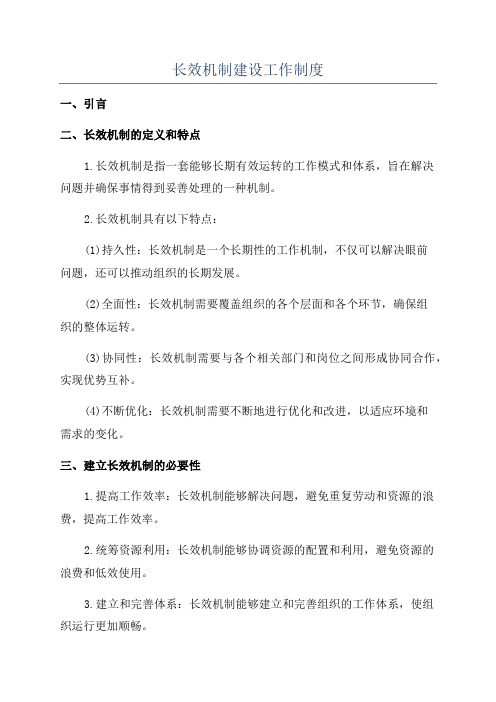 长效机制建设工作制度

一、引言

二、长效机制的定义和特点

1.长效机制是指一套能够长期有效运转的工作模式和体系，旨在解决问题并确保事情得到妥善处理的一种机制。

2.长效机制具有以下特点：

(1)持久性：长效机制是一个长期性的工作机制，不仅可以解决眼前问题，还可以推动组织的长期发展。

(2)全面性：长效机制需要覆盖组织的各个层面和各个环节，确保组织的整体运转。

(3)协同性：长效机制需要与各个相关部门和岗位之间形成协同合作，实现优势互补。

(4)不断优化：长效机制需要不断地进行优化和改进，以适应环境和需求的变化。

三、建立长效机制的必要性

1.提高工作效率：长效机制能够解决问题，避免重复劳动和资源的浪费，提高工作效率。

2.统筹资源利用：长效机制能够协调资源的配置和利用，避免资源的浪费和低效使用。

3.建立和完善体系：长效机制能够建立和完善组织的工作体系，使组织运行更加顺畅。